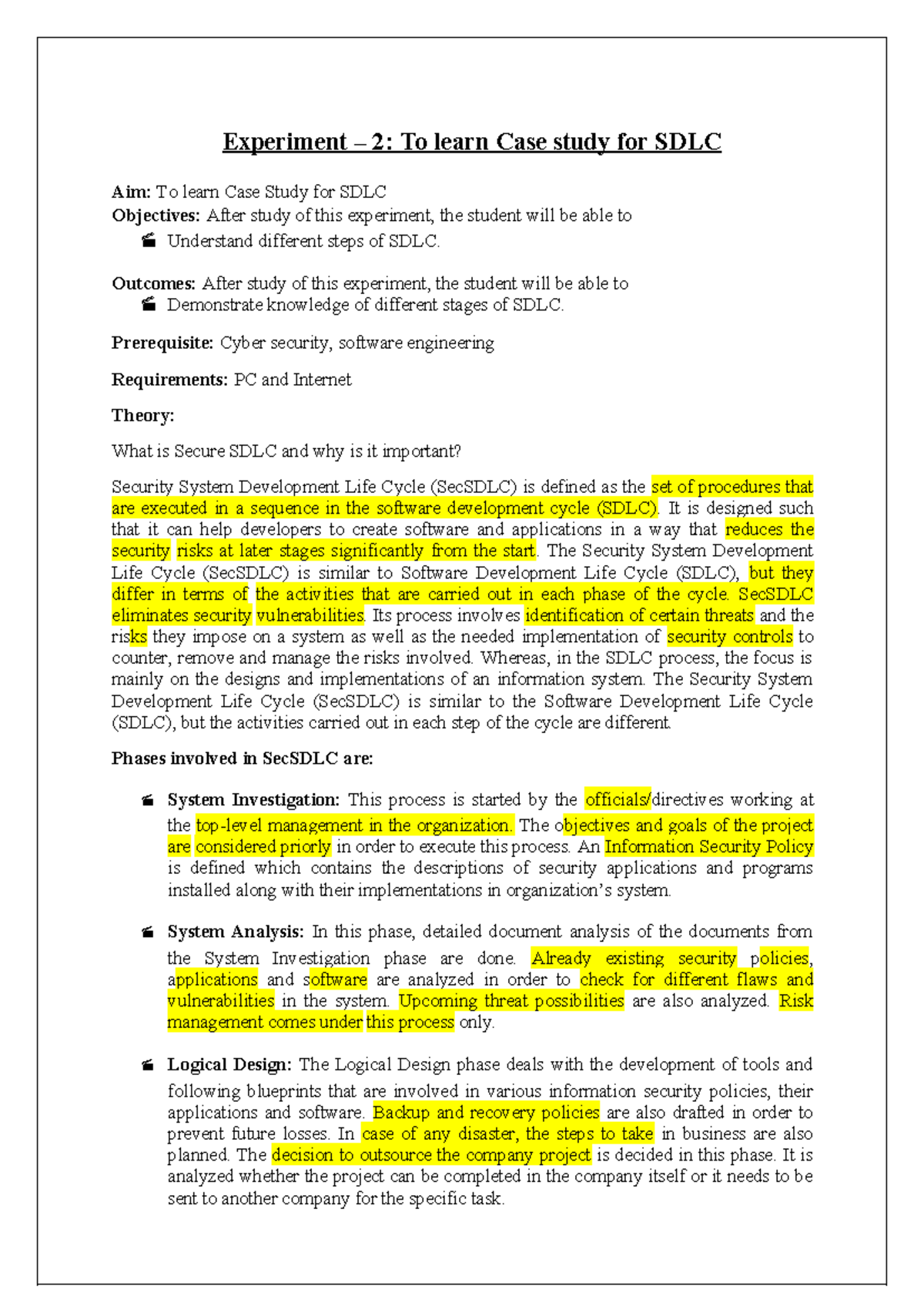 Experiment – 2: To learn Case study for SDLC

Aim: To learn Case Study for SDLC
Objectives: After study of this experiment, the student will be able to
Understand different steps of SDLC.

Outcomes: After study of this experiment, the student will be able to
Demonstrate knowledge of different stages of SDLC.

Prerequisite: Cyber security, software engineering

Requirements: PC and Internet

Theory:

What is Secure SDLC and why is it important?

Security System Development Life Cycle (SecSDLC) is defined as the set of procedures that are executed in a sequence in the software development cycle (SDLC). It is designed such that it can help developers to create software and applications in a way that reduces the security risks at later stages significantly from the start. The Security System Development Life Cycle (SecSDLC) is similar to Software Development Life Cycle (SDLC), but they differ in terms of the activities that are carried out in each phase of the cycle. SecSDLC eliminates security vulnerabilities. Its process involves identification of certain threats and the risks they impose on a system as well as the needed implementation of security controls to counter, remove and manage the risks involved. Whereas, in the SDLC process, the focus is mainly on the designs and implementations of an information system. The Security System Development Life Cycle (SecSDLC) is similar to the Software Development Life Cycle (SDLC), but the activities carried out in each step of the cycle are different.

Phases involved in SecSDLC are:

System Investigation: This process is started by the officials/directives working at the top-level management in the organization. The objectives and goals of the project are considered priorly in order to execute this process. An Information Security Policy is defined which contains the descriptions of security applications and programs installed along with their implementations in organization's system.

System Analysis: In this phase, detailed document analysis of the documents from the System Investigation phase are done. Already existing security policies, applications and software are analyzed in order to check for different flaws and vulnerabilities in the system. Upcoming threat possibilities are also analyzed. Risk management comes under this process only.

Logical Design: The Logical Design phase deals with the development of tools and following blueprints that are involved in various information security policies, their applications and software. Backup and recovery policies are also drafted in order to prevent future losses. In case of any disaster, the steps to take in business are also planned. The decision to outsource the company project is decided in this phase. It is analyzed whether the project can be completed in the company itself or it needs to be sent to another company for the specific task.